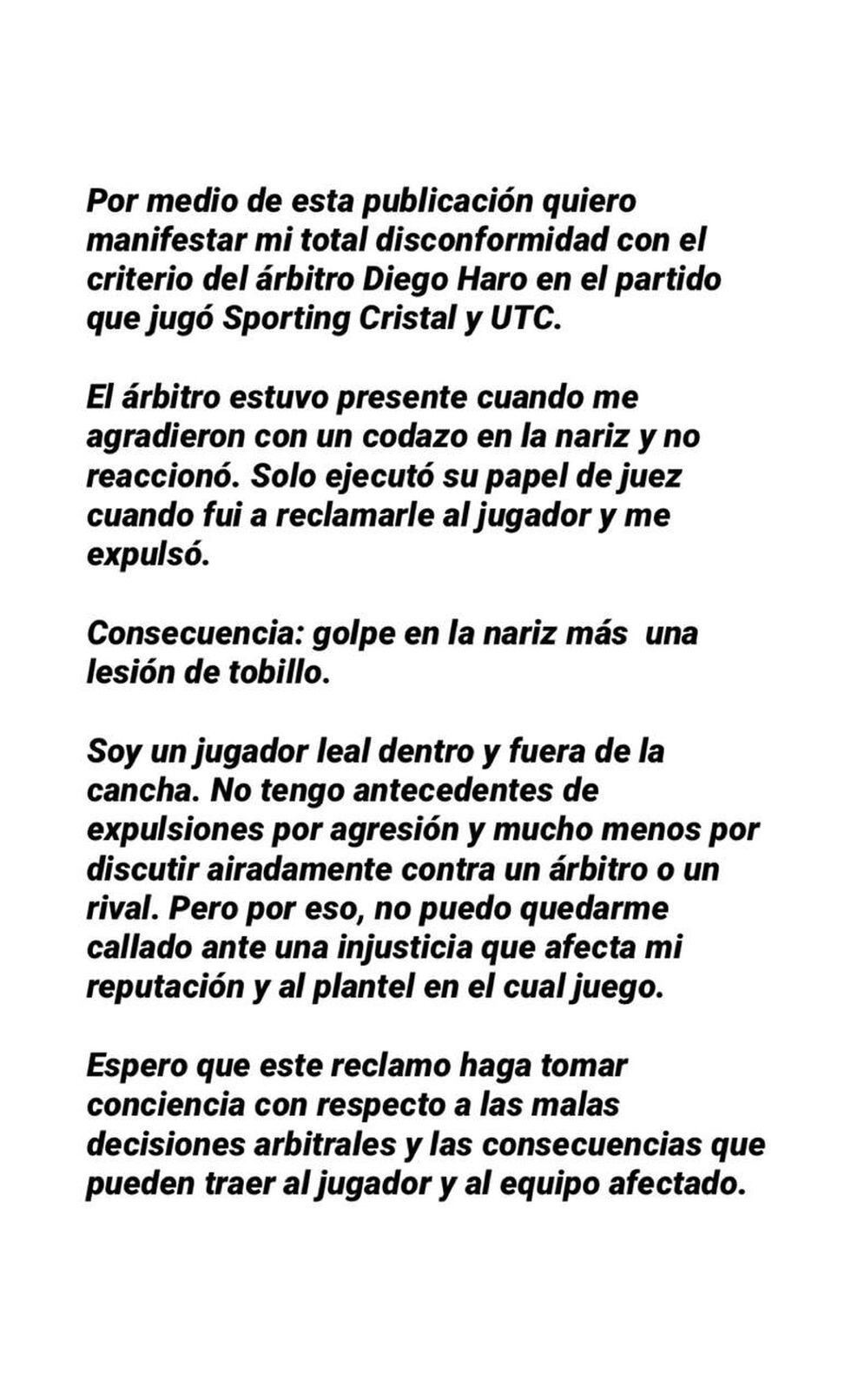 Por medio de esta publicación quiero manifestar mi total disconformidad con el criterio del árbitro Diego Haro en el partido que jugó Sporting Cristal y UTC.

El árbitro estuvo presente cuando me agradieron con un codazo en la nariz y no reaccionó. Solo ejecutó su papel de juez cuando fui a reclamarle al jugador y me expulsó.

Consecuencia: golpe en la nariz más  una lesión de tobillo.

Soy un jugador leal dentro y fuera de la cancha. No tengo antecedentes de expulsiones por agresión y mucho menos por discutir airadamente contra un árbitro o un rival. Pero por eso, no puedo quedarme callado ante una injusticia que afecta mi reputación y al plantel en el cual juego.

Espero que este reclamo haga tomar conciencia con respecto a las malas decisiones arbitrales y las consecuencias que pueden traer al jugador y al equipo afectado.